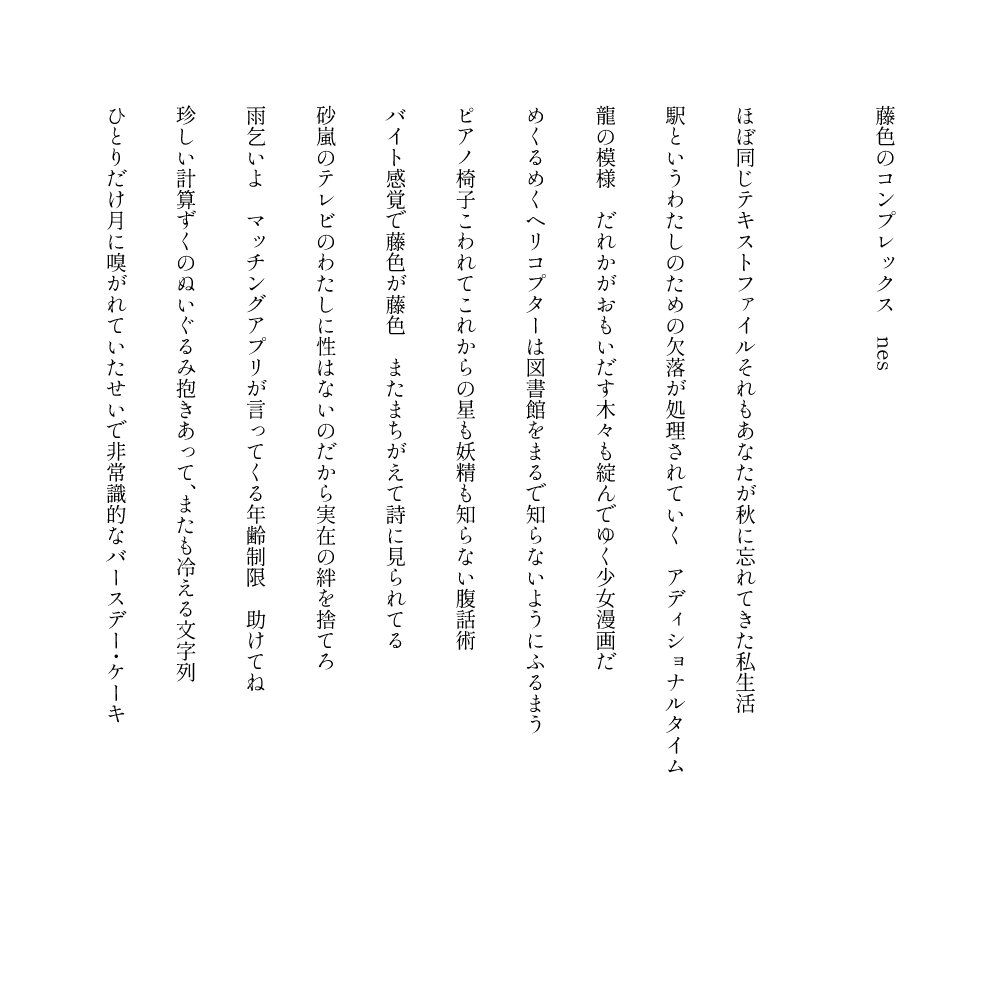 藤色のコンプレックス　nes

ほぼ同じテキストファイルそれもあなたが秋に忘れてきた私生活

駅というわたしのための欠落が処理されていく　アディショナルタイム

龍の模様　だれかがおもいだす木々も綻んでゆく少女漫画だ

めくるめくヘリコプターは図書館をまるで知らないようにふるまう

ピアノ椅子こわれてこれからの星も妖精も知らない腹話術

バイト感覚で藤色が藤色　またまちがえて詩に見られてる

砂嵐のテレビのわたしに性はないのだから実在の絆を捨てろ

雨乞いよ　マッチングアプリが言ってくる年齢制限　助けてね

珍しい計算ずくのぬいぐるみ抱きあって、またも冷える文字列

ひとりだけ月に嗅がれていたせいで非常識的なバースデー・ケーキ